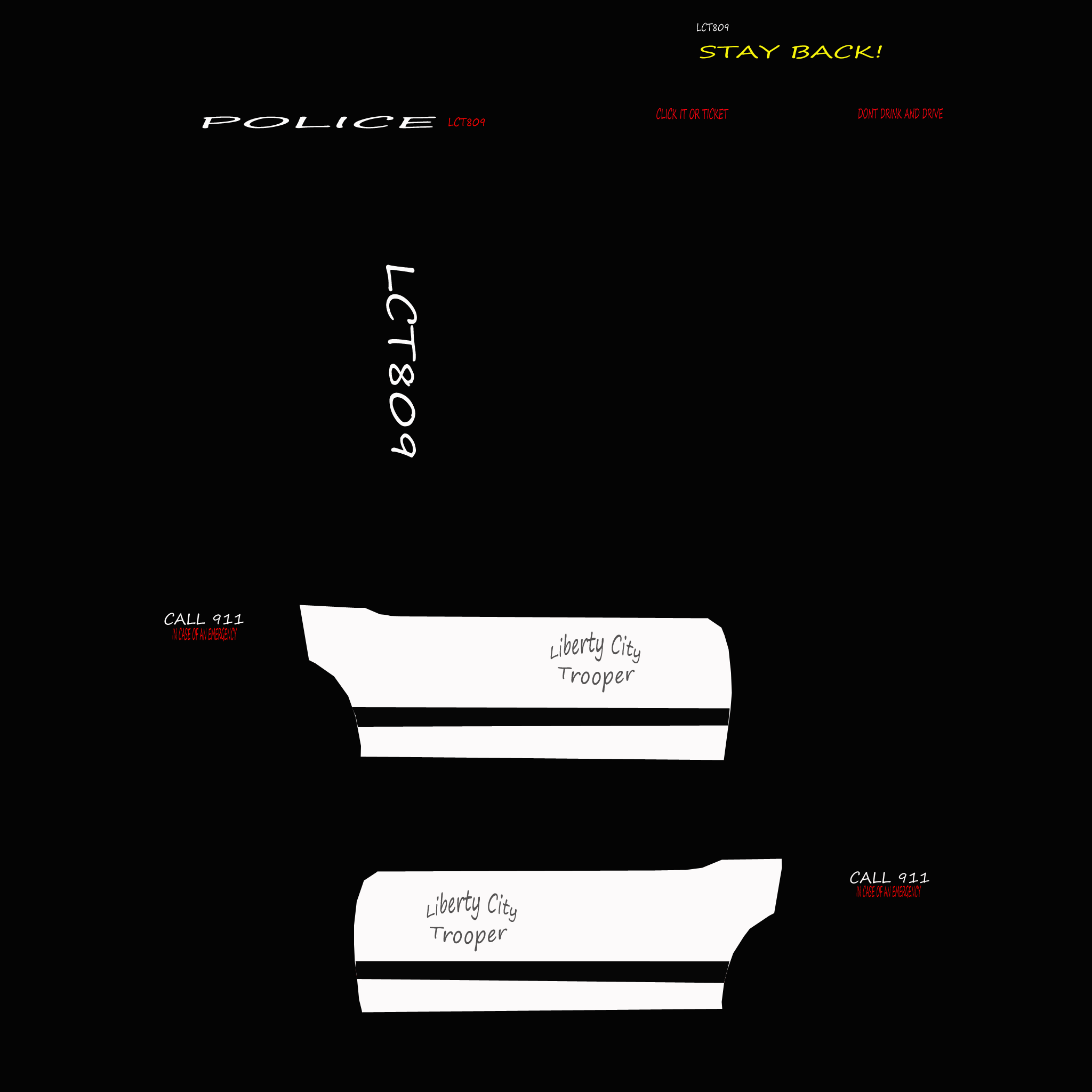 LCT809

STAY BACK!

POLICE LCT809

CLICK IT OR TICKET

DONT DRINK AND DRIVE

LCT809

CALL 911
IN CASE OF AN EMERGENCY

Liberty City
Trooper

Liberty City
Trooper

CALL 911
IN CASE OF AN EMERGENCY